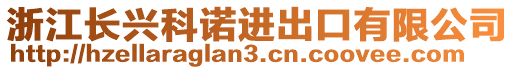 浙江长兴科诺进出口有限公司
http://hzellaraglan3.cn.coovee.com